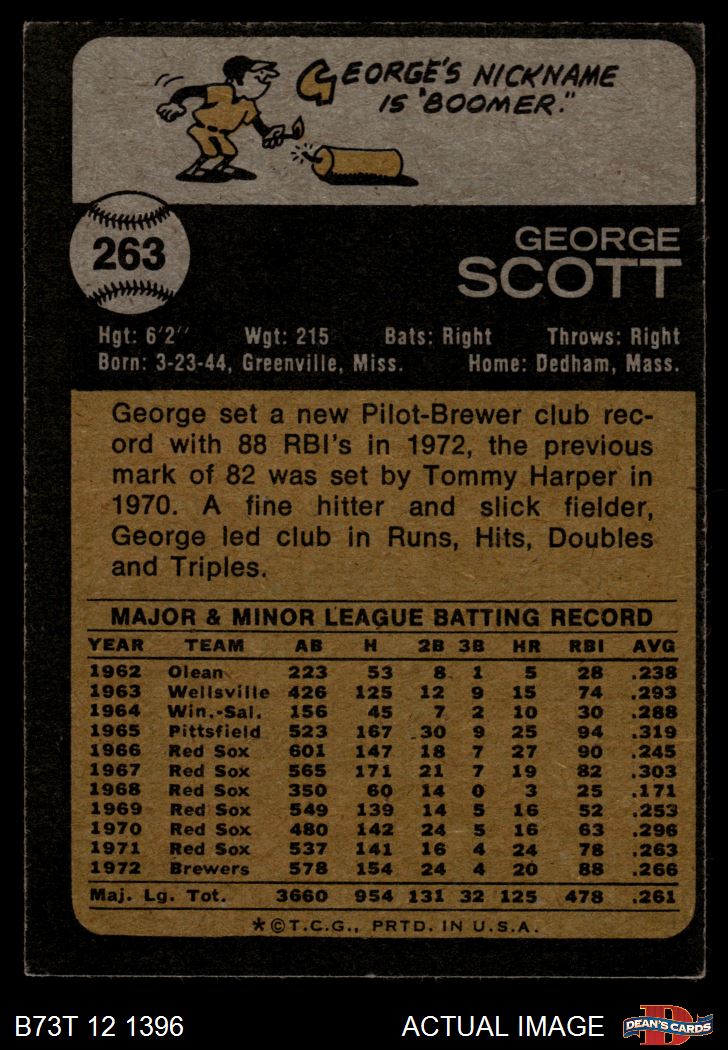 GEORGE'S NICKNAME IS "BOOMER."

263

GEORGE SCOTT

Hgt: 6'2" Wgt: 215 Bats: Right Throws: Right
Born: 3-23-44, Greenville, Miss. Home: Dedham, Mass.

George set a new Pilot-Brewer club record with 88 RBI's in 1972, the previous mark of 82 was set by Tommy Harper in 1970. A fine hitter and slick fielder, George led club in Runs, Hits, Doubles and Triples.

MAJOR & MINOR LEAGUE BATTING RECORD

| YEAR | TEAM | AB | H | 2B | 3B | HR | RBI | AVG |
|---|---|---|---|---|---|---|---|---|
| 1962 | Olean | 223 | 53 | 8 | 1 | 5 | 28 | .238 |
| 1963 | Wellsville | 426 | 125 | 12 | 9 | 15 | 74 | .293 |
| 1964 | Win.-Sal. | 156 | 45 | 7 | 2 | 10 | 30 | .288 |
| 1965 | Pittsfield | 523 | 167 | 30 | 9 | 25 | 94 | .319 |
| 1966 | Red Sox | 601 | 147 | 18 | 7 | 27 | 90 | .245 |
| 1967 | Red Sox | 565 | 171 | 21 | 7 | 19 | 82 | .303 |
| 1968 | Red Sox | 350 | 60 | 14 | 0 | 3 | 25 | .171 |
| 1969 | Red Sox | 549 | 139 | 14 | 5 | 16 | 52 | .253 |
| 1970 | Red Sox | 480 | 142 | 24 | 5 | 16 | 63 | .296 |
| 1971 | Red Sox | 537 | 141 | 16 | 4 | 24 | 78 | .263 |
| 1972 | Brewers | 578 | 154 | 24 | 4 | 20 | 88 | .266 |
| Maj. Lg. Tot. | | 3660 | 954 | 131 | 32 | 125 | 478 | .261 |

*©T.C.G., PRTD. IN U.S.A.

B73T 12 1396 ACTUAL IMAGE DEAN'S CARDS